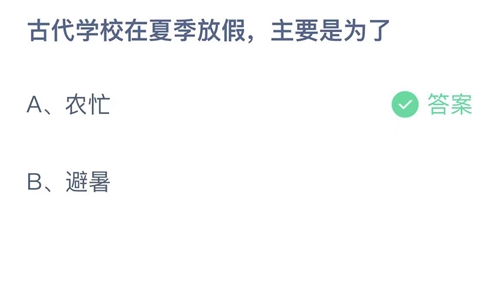 古代学校在夏季放假，主要是为了

A、农忙

答案

B、避暑